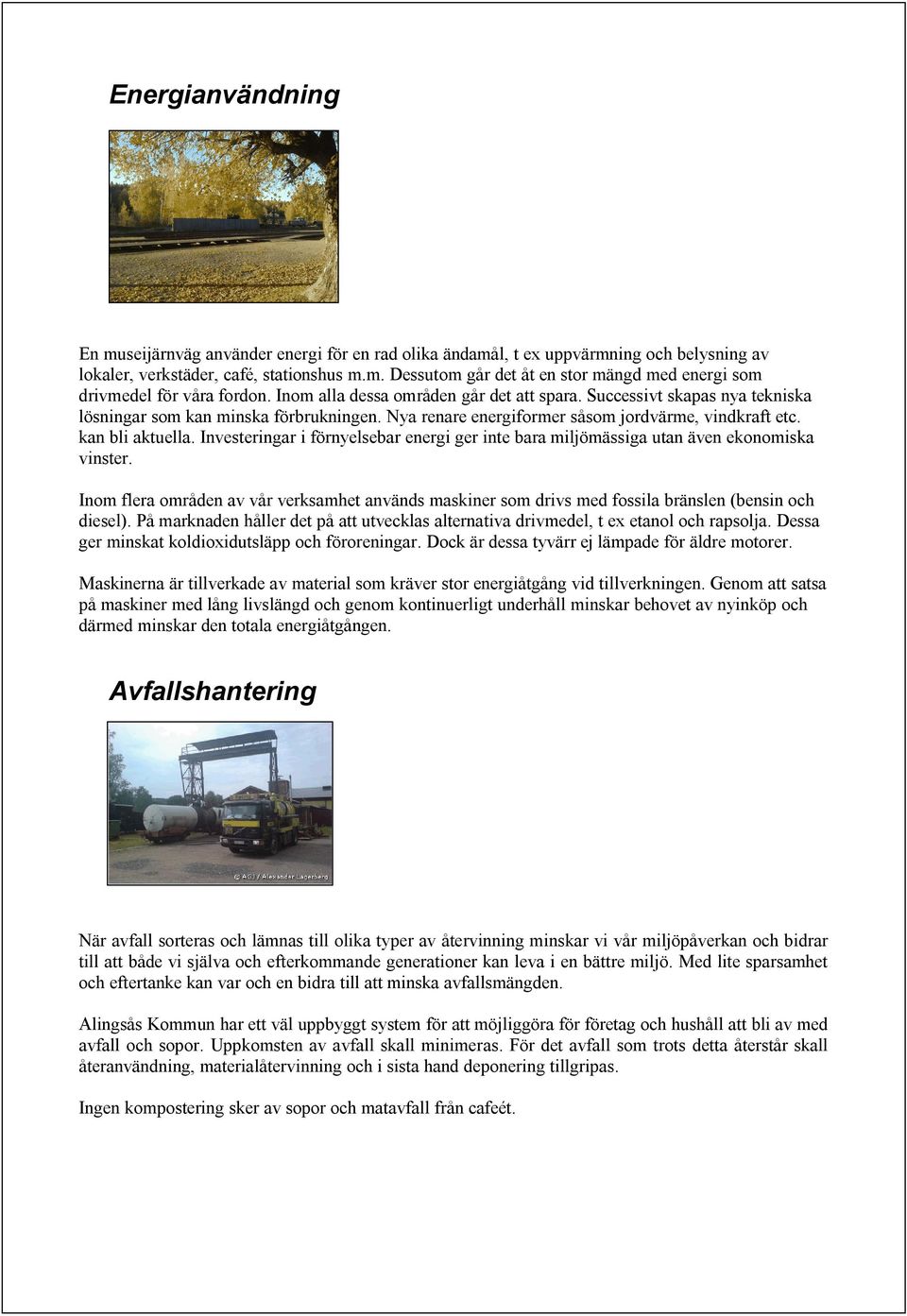 Energianvändning

En museijärnväg använder energi för en rad olika ändamål, t ex uppvärmning och belysning av lokaler, verkstäder, café, stationshus m.m. Dessutom går det åt en stor mängd med energi som drivmedel för våra fordon. Inom alla dessa områden går det att spara. Successivt skapas nya tekniska lösningar som kan minska förbrukningen. Nya renare energiformer såsom jordvärme, vindkraft etc. kan bli aktuella. Investeringar i förnyelsebar energi ger inte bara miljömässiga utan även ekonomiska vinster.

Inom flera områden av vår verksamhet används maskiner som drivs med fossila bränslen (bensin och diesel). På marknaden håller det på att utvecklas alternativa drivmedel, t ex etanol och rapsolja. Dessa ger minskat koldioxidutsläpp och föroreningar. Dock är dessa tyvärr ej lämpade för äldre motorer.

Maskinerna är tillverkade av material som kräver stor energiåtgång vid tillverkningen. Genom att satsa på maskiner med lång livslängd och genom kontinuerligt underhåll minskar behovet av nyinköp och därmed minskar den totala energiåtgången.

Avfallshantering

© AGJ / Alexander Lagerberg

När avfall sorteras och lämnas till olika typer av återvinning minskar vi vår miljöpåverkan och bidrar till att både vi själva och efterkommande generationer kan leva i en bättre miljö. Med lite sparsamhet och eftertanke kan var och en bidra till att minska avfallsmängden.

Alingsås Kommun har ett väl uppbyggt system för att möjliggöra för företag och hushåll att bli av med avfall och sopor. Uppkomsten av avfall skall minimeras. För det avfall som trots detta återstår skall återanvändning, materialåtervinning och i sista hand deponering tillgripas.

Ingen kompostering sker av sopor och matavfall från cafeét.